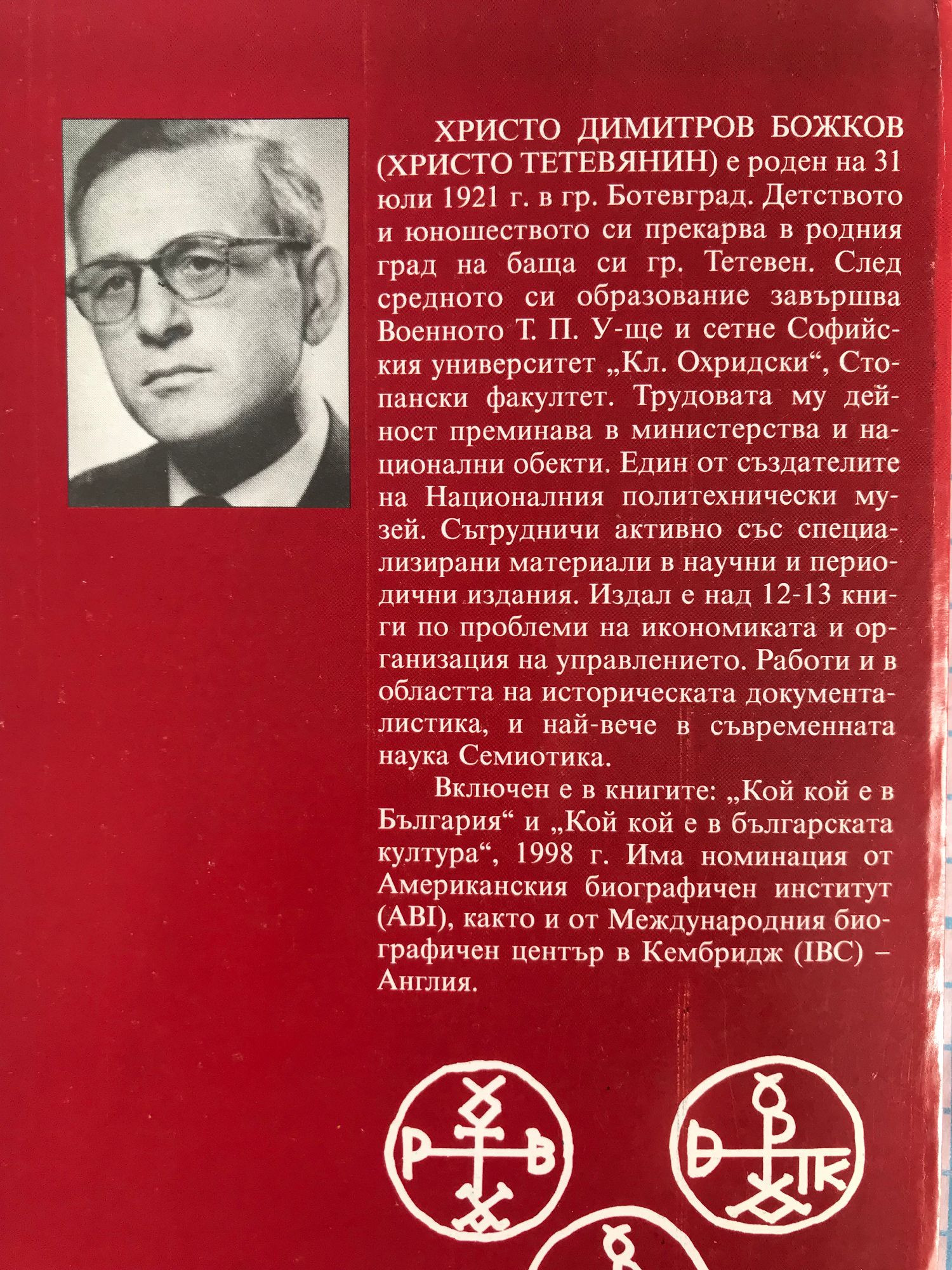 ХРИСТО ДИМИТРОВ БОЖКОВ (ХРИСТО ТЕТЕВЯНИН) е роден на 31 юли 1921 г. в гр. Ботевград. Детството и юношеството си прекарва в родния град на баща си гр. Тетевен. След средното си образование завършва Военното Т. П. У-ще и сетне Софийския университет „Кл. Охридски“, Стопански факултет. Трудовата му дейност преминава в министерства и национални обекти. Един от създателите на Националния политехнически музей. Сътрудничи активно със специализирани материали в научни и периодични издания. Издал е над 12-13 книги по проблеми на икономиката и организация на управлението. Работи и в областта на историческата документалистика, и най-вече в съвременната наука Семиотика.

Включен е в книгите: „Кой кой е в България“ и „Кой кой е в българската култура“, 1998 г. Има номинация от Американския биографичен институт (ABI), както и от Международния биографичен център в Кембридж (IBC) – Англия.